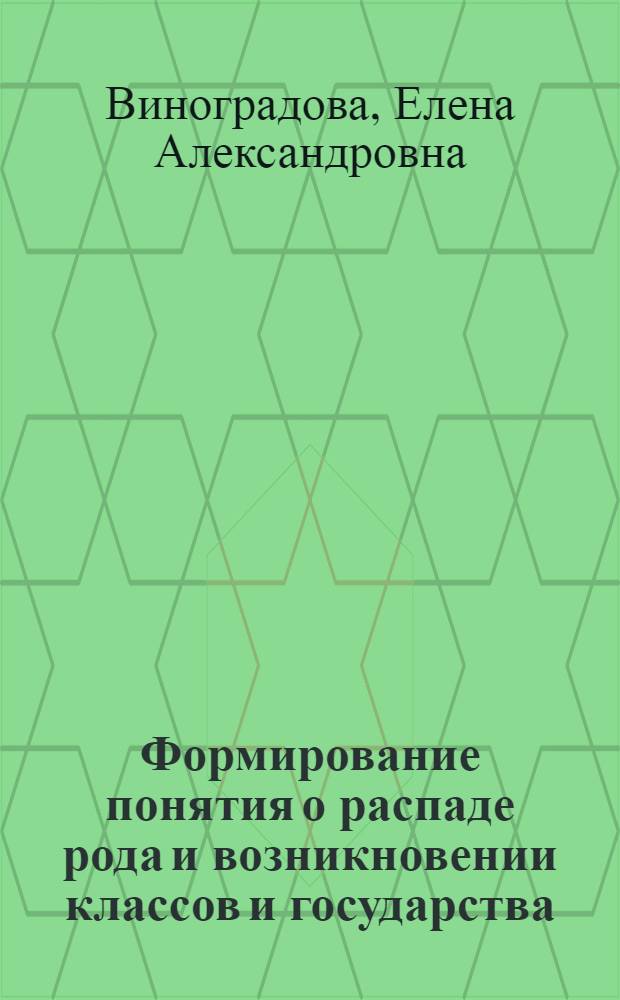 Виноградова, Елена Александровна

Формирование понятия о распаде рода и возникновении классов и государства